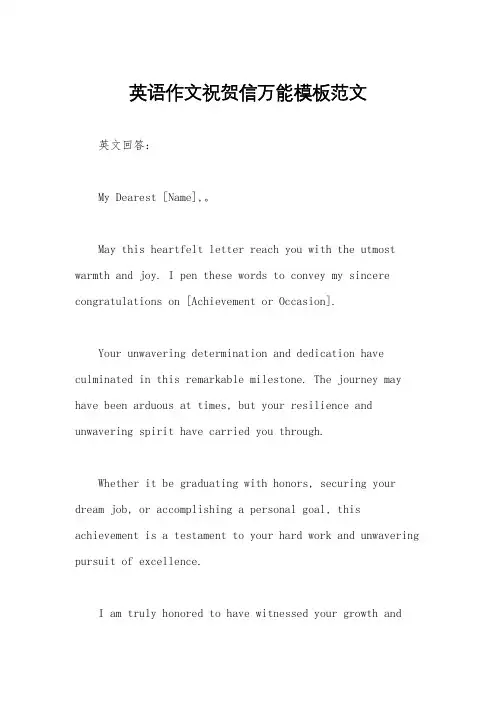 英语作文祝贺信万能模板范文

英文回答：

My Dearest [Name],。

May this heartfelt letter reach you with the utmost warmth and joy. I pen these words to convey my sincere congratulations on [Achievement or Occasion].

Your unwavering determination and dedication have culminated in this remarkable milestone. The journey may have been arduous at times, but your resilience and unwavering spirit have carried you through.

Whether it be graduating with honors, securing your dream job, or accomplishing a personal goal, this achievement is a testament to your hard work and unwavering pursuit of excellence.

I am truly honored to have witnessed your growth and